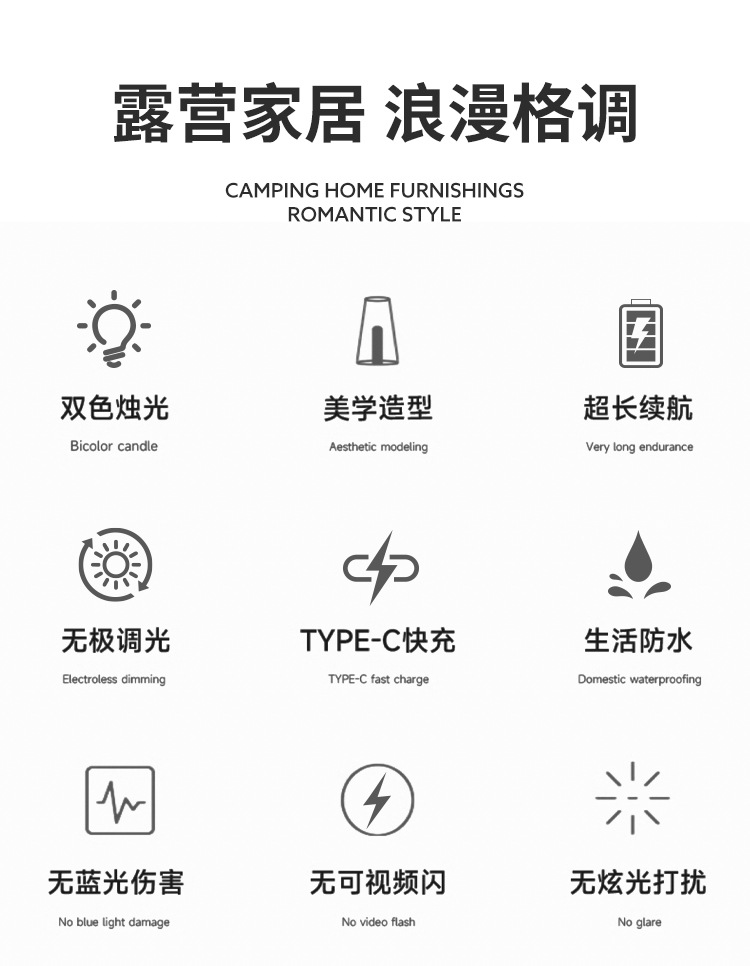 露营家居 浪漫格调

CAMPING HOME FURNISHINGS
ROMANTIC STYLE

双色烛光

Bicolor candle

美学造型

Aesthetic modeling

超长续航

Very long endurance

无极调光

Electroless dimming

TYPE-C快充

TYPE-C fast charge

生活防水

Domestic waterproofing

无蓝光伤害

No blue light damage

无可视频闪

No video flash

无炫光打扰

No glare